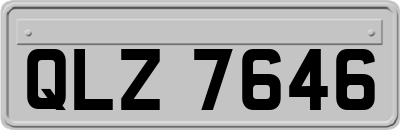 QLZ 7646